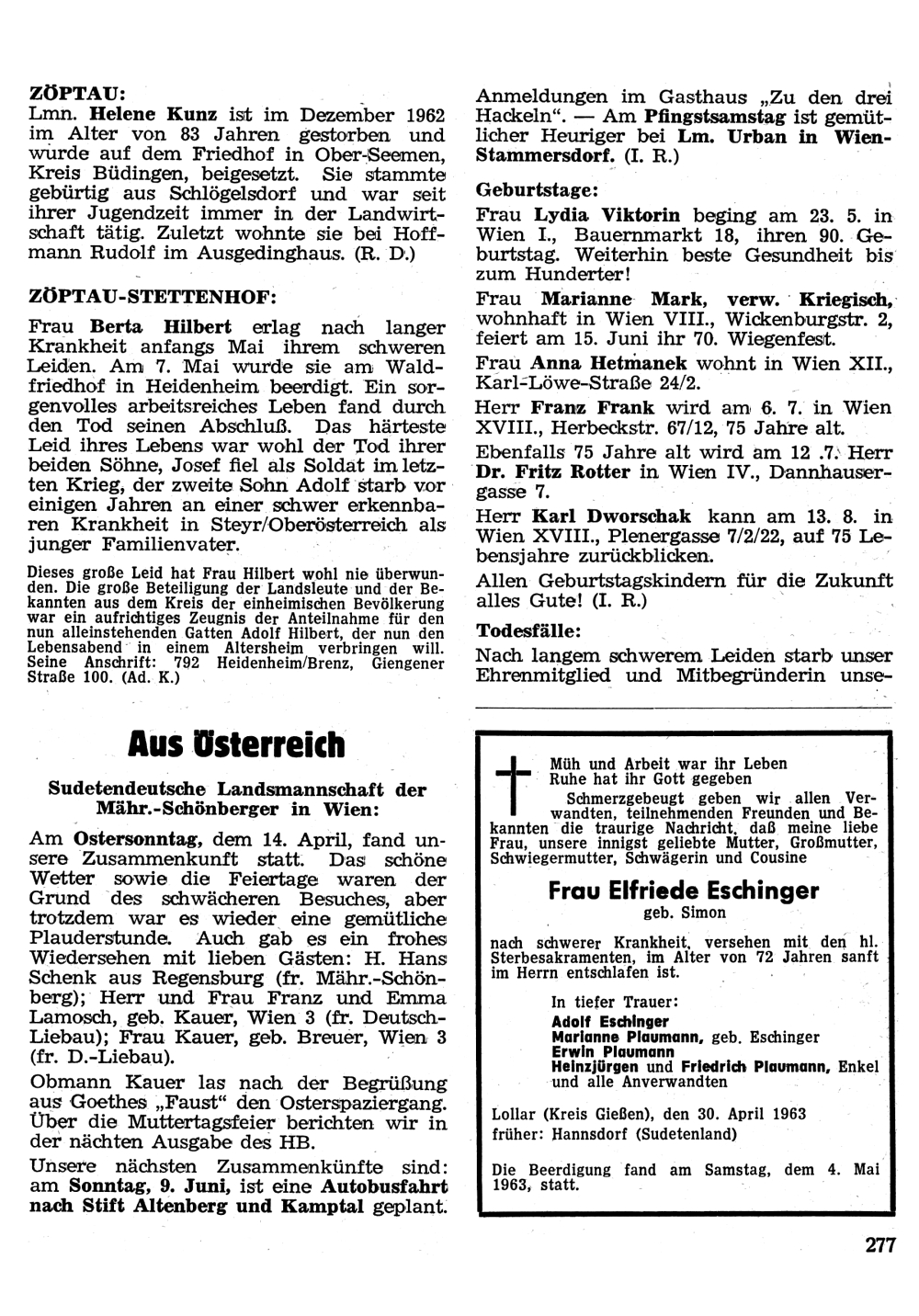 ZÖPTAU:
Lmn. Helene Kunz ist im Dezember 1962 im Alter von 83 Jahren gestorben und wurde auf dem Friedhof in Ober-Seemen, Kreis Büdingen, beigesetzt. Sie stammte gebürtig aus Schlögelsdorf und war seit ihrer Jugendzeit immer in der Landwirtschaft tätig. Zuletzt wohnte sie bei Hoffmann Rudolf im Ausgedinghaus. (R. D.)

ZÖPTAU-STETTENHOF:
Frau Berta Hilbert erlag nach langer Krankheit anfangs Mai ihrem schweren Leiden. Am 7. Mai wurde sie am Waldfriedhof in Heidenheim beerdigt. Ein sorgenvolles arbeitsreiches Leben fand durch den Tod seinen Abschluß. Das härteste Leid ihres Lebens war wohl der Tod ihrer beiden Söhne, Josef fiel als Soldat im letzten Krieg, der zweite Sohn Adolf starb vor einigen Jahren an einer schwer erkennbaren Krankheit in Steyr/Oberösterreich als junger Familienvater.

Dieses große Leid hat Frau Hilbert wohl nie überwunden. Die große Beteiligung der Landsleute und der Bekannten aus dem Kreis der einheimischen Bevölkerung war ein aufrichtiges Zeugnis der Anteilnahme für den nun alleinstehenden Gatten Adolf Hilbert, der nun den Lebensabend in einem Altersheim verbringen will. Seine Anschrift: 792 Heidenheim/Brenz, Giengener Straße 100. (Ad. K.)

Aus Österreich

Sudetendeutsche Landsmannschaft der Mähr.-Schönberger in Wien:

Am Ostersonntag, dem 14. April, fand unsere Zusammenkunft statt. Das schöne Wetter sowie die Feiertage waren der Grund des schwächeren Besuches, aber trotzdem war es wieder eine gemütliche Plauderstunde. Auch gab es ein frohes Wiedersehen mit lieben Gästen: H. Hans Schenk aus Regensburg (fr. Mähr.-Schönberg); Herr und Frau Franz und Emma Lamosch, geb. Kauer, Wien 3 (fr. Deutsch-Liebau); Frau Kauer, geb. Breuer, Wien 3 (fr. D.-Liebau).

Obmann Kauer las nach der Begrüßung aus Goethes „Faust" den Osterspaziergang. Über die Muttertagsfeier berichten wir in der nächten Ausgabe des HB.

Unsere nächsten Zusammenkünfte sind: am Sonntag, 9. Juni, ist eine Autobusfahrt nach Stift Altenberg und Kamptal geplant. Anmeldungen im Gasthaus „Zu den drei Hackeln". — Am Pfingstsamstag ist gemütlicher Heuriger bei Lm. Urban in Wien-Stammersdorf. (I. R.)

Geburtstage:
Frau Lydia Viktorin beging am 23. 5. in Wien I., Bauernmarkt 18, ihren 90. Geburtstag. Weiterhin beste Gesundheit bis zum Hunderter!

Frau Marianne Mark, verw. Kriegisch, wohnhaft in Wien VIII., Wickenburgstr. 2, feiert am 15. Juni ihr 70. Wiegenfest.

Frau Anna Hetmanek wohnt in Wien XII., Karl-Löwe-Straße 24/2.

Herr Franz Frank wird am 6. 7. in Wien XVIII., Herbeckstr. 67/12, 75 Jahre alt.

Ebenfalls 75 Jahre alt wird am 12 .7. Herr Dr. Fritz Rotter in Wien IV., Dannhausergasse 7.

Herr Karl Dworschak kann am 13. 8. in Wien XVIII., Plenergasse 7/2/22, auf 75 Lebensjahre zurückblicken.

Allen Geburtstagskindern für die Zukunft alles Gute! (I. R.)

Todesfälle:
Nach langem schwerem Leiden starb unser Ehrenmitglied und Mitbegründerin unse-

Müh und Arbeit war ihr Leben
Ruhe hat ihr Gott gegeben
Schmerzgebeugt geben wir allen Verwandten, teilnehmenden Freunden und Bekannten die traurige Nachricht, daß meine liebe Frau, unsere innigst geliebte Mutter, Großmutter, Schwiegermutter, Schwägerin und Cousine

Frau Elfriede Eschinger
geb. Simon

nach schwerer Krankheit, versehen mit den hl. Sterbesakramenten, im Alter von 72 Jahren sanft im Herrn entschlafen ist.

In tiefer Trauer:
Adolf Eschinger
Marianne Plaumann, geb. Eschinger
Erwin Plaumann
Heinzjürgen und Friedrich Plaumann, Enkel und alle Anverwandten

Lollar (Kreis Gießen), den 30. April 1963
früher: Hannsdorf (Sudetenland)

Die Beerdigung fand am Samstag, dem 4. Mai 1963, statt.

277